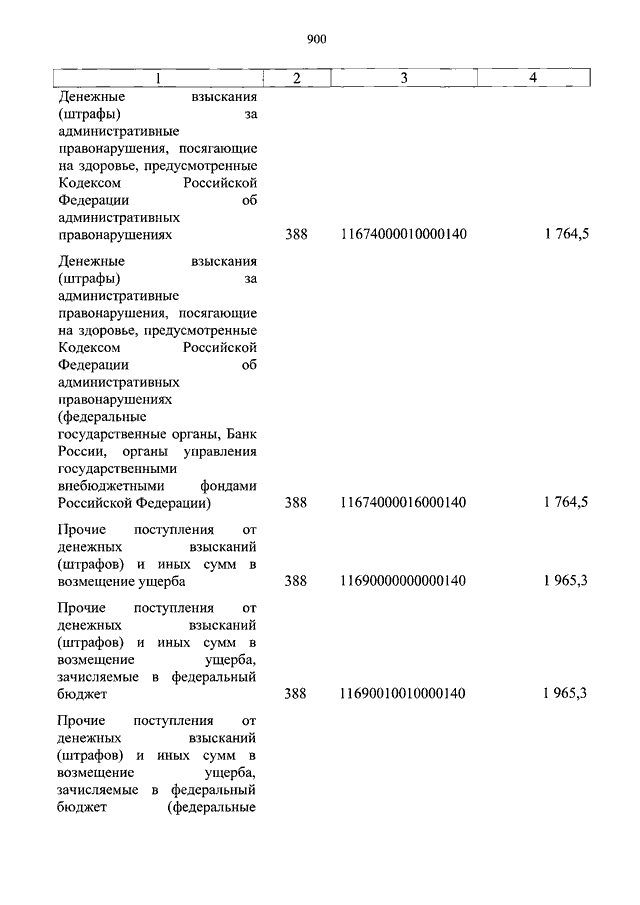 900

| 1 | 2 | 3 | 4 |
|---|---|---|---|
| Денежные взыскания (штрафы) за административные правонарушения, посягающие на здоровье, предусмотренные Кодексом Российской Федерации об административных правонарушениях | 388 | 11674000010000140 | 1 764,5 |
| Денежные взыскания (штрафы) за административные правонарушения, посягающие на здоровье, предусмотренные Кодексом Российской Федерации об административных правонарушениях (федеральные государственные органы, Банк России, органы управления государственными внебюджетными фондами Российской Федерации) | 388 | 11674000016000140 | 1 764,5 |
| Прочие поступления от денежных взысканий (штрафов) и иных сумм в возмещение ущерба | 388 | 11690000000000140 | 1 965,3 |
| Прочие поступления от денежных взысканий (штрафов) и иных сумм в возмещение ущерба, зачисляемые в федеральный бюджет | 388 | 11690010010000140 | 1 965,3 |
| Прочие поступления от денежных взысканий (штрафов) и иных сумм в возмещение ущерба, зачисляемые в федеральный бюджет (федеральные | | | |